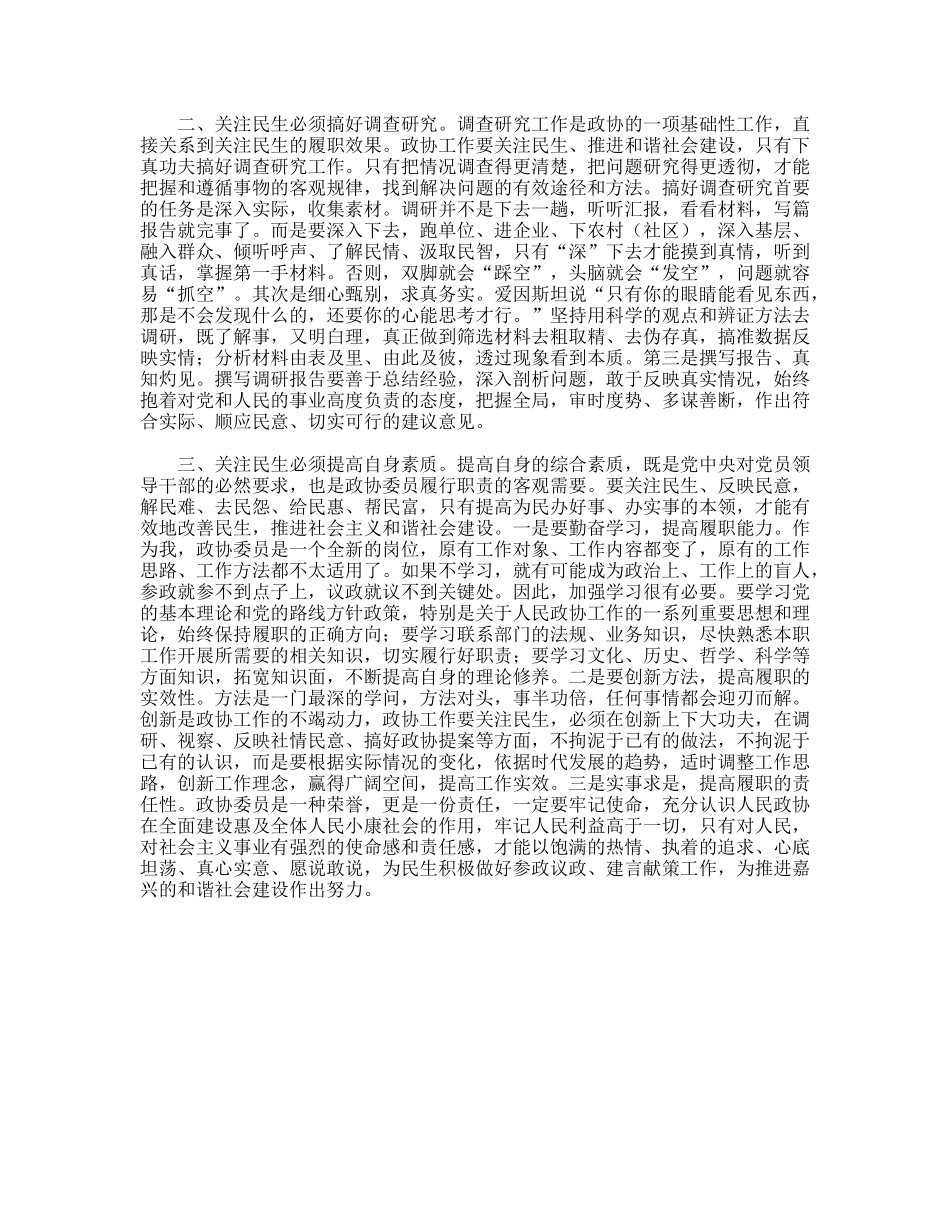 二、关注民生必须搞好调查研究。调查研究工作是政协的一项基础性工作，直接关系到关注民生的履职效果。政协工作要关注民生、推进和谐社会建设，只有下真功夫搞好调查研究工作。只有把情况调查得更清楚，把问题研究得更透彻，才能把握和遵循事物的客观规律，找到解决问题的有效途径和方法。搞好调查研究首要的任务是深入实际，收集素材。调研并不是下去一趟，听听汇报，看看材料，写篇报告就完事了。而是要深入下去，跑单位、进企业、下农村（社区），深入基层、融入群众、倾听呼声、了解民情、汲取民智，只有“深”下去才能摸到真情，听到真话，掌握第一手材料。否则，双脚就会“踩空”，头脑就会“发空”，问题就容易“抓空”。其次是细心甄别，求真务实。爱因斯坦说“只有你的眼睛能看见东西，那是不会发现什么的，还要你的心能思考才行。”坚持用科学的观点和辨证方法去调研，既了解事，又明白理，真正做到筛选材料去粗取精、去伪存真，搞准数据反映实情；分析材料由表及里、由此及彼，透过现象看到本质。第三是撰写报告、真知灼见。撰写调研报告要善于总结经验，深入剖析问题，敢于反映真实情况，始终抱着对党和人民的事业高度负责的态度，把握全局，审时度势、多谋善断，作出符合实际、顺应民意、切实可行的建议意见。

三、关注民生必须提高自身素质。提高自身的综合素质，既是党中央对党员领导干部的必然要求，也是政协委员履行职责的客观需要。要关注民生、反映民意，解民难、去民怨、给民惠、帮民富，只有提高为民办好事、办实事的本领，才能有效地改善民生，推进社会主义和谐社会建设。一是要勤奋学习，提高履职能力。作为我，政协委员是一个全新的岗位，原有工作对象、工作内容都变了，原有的工作思路、工作方法都不太适用了。如果不学习，就有可能成为政治上、工作上的盲人，参政就参不到点子上，议政就议不到关键处。因此，加强学习很有必要。要学习党的基本理论和党的路线方针政策，特别是关于人民政协工作的一系列重要思想和理论，始终保持履职的正确方向；要学习联系部门的法规、业务知识，尽快熟悉本职工作开展所需要的相关知识，切实履行好职责；要学习文化、历史、哲学、科学等方面知识，拓宽知识面，不断提高自身的理论修养。二是要创新方法，提高履职的实效性。方法是一门最深的学问，方法对头，事半功倍，任何事情都会迎刃而解。创新是政协工作的不竭动力，政协工作要关注民生，必须在创新上下大功夫，在调研、视察、反映社情民意、搞好政协提案等方面，不拘泥于已有的做法，不拘泥于已有的认识，而是要根据实际情况的变化，依据时代发展的趋势，适时调整工作思路，创新工作理念，赢得广阔空间，提高工作实效。三是实事求是，提高履职的责任性。政协委员是一种荣誉，更是一份责任，一定要牢记使命，充分认识人民政协在全面建设惠及全体人民小康社会的作用，牢记人民利益高于一切，只有对人民，对社会主义事业有强烈的使命感和责任感，才能以饱满的热情、执着的追求、心底坦荡、真心实意、愿说敢说，为民生积极做好参政议政、建言献策工作，为推进嘉兴的和谐社会建设作出努力。